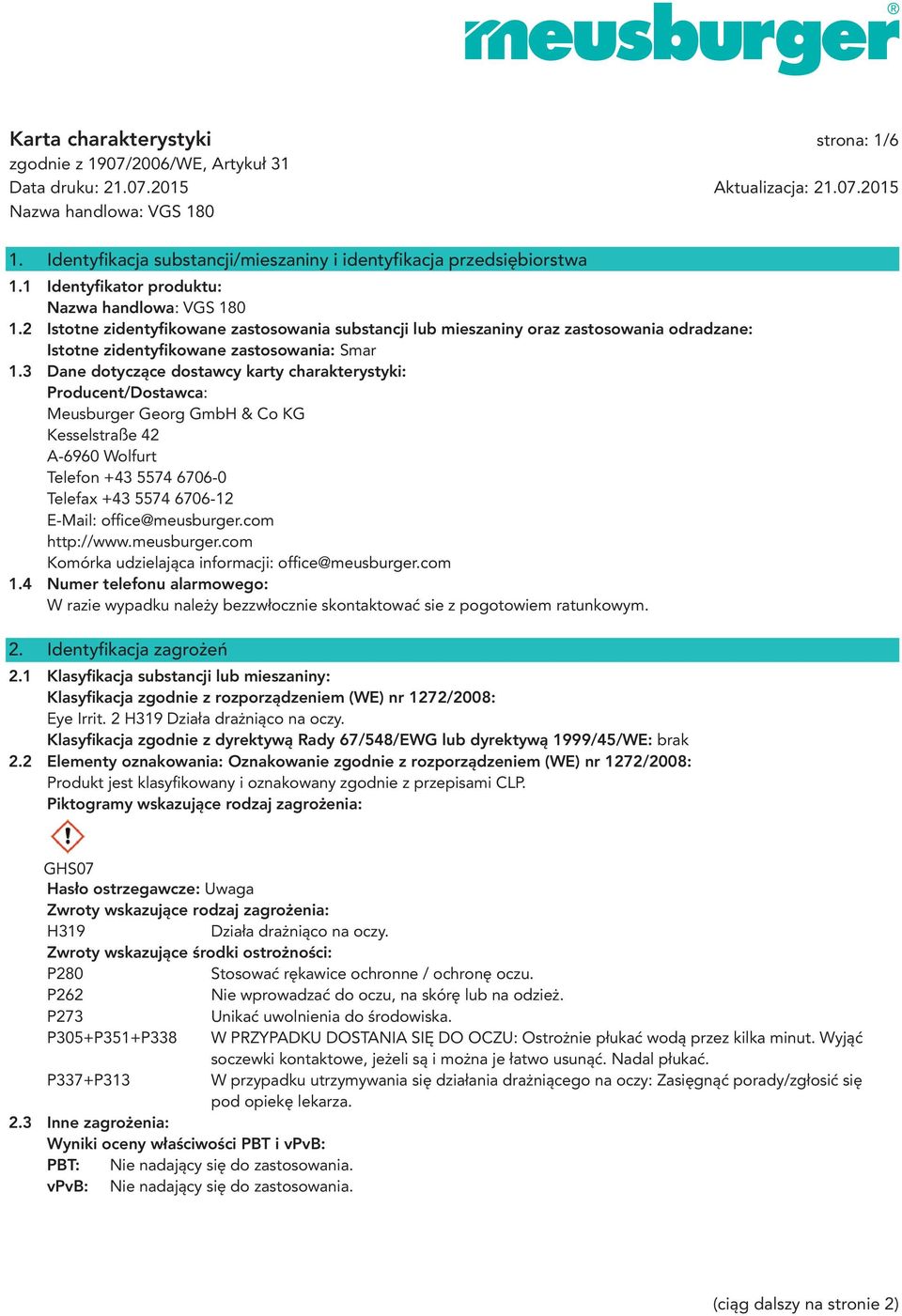 meusburger®

Karta charakterystyki
strona: 1/6
zgodnie z 1907/2006/WE, Artykuł 31
Data druku: 21.07.2015
Aktualizacja: 21.07.2015
Nazwa handlowa: VGS 180

1. Identyfikacja substancji/mieszaniny i identyfikacja przedsiębiorstwa
1.1 Identyfikator produktu:
Nazwa handlowa: VGS 180
1.2 Istotne zidentyfikowane zastosowania substancji lub mieszaniny oraz zastosowania odradzane:
Istotne zidentyfikowane zastosowania: Smar
1.3 Dane dotyczące dostawcy karty charakterystyki:
Producent/Dostawca:
Meusburger Georg GmbH & Co KG
Kesselstraße 42
A-6960 Wolfurt
Telefon +43 5574 6706-0
Telefax +43 5574 6706-12
E-Mail: office@meusburger.com
http://www.meusburger.com
Komórka udzielająca informacji: office@meusburger.com
1.4 Numer telefonu alarmowego:
W razie wypadku należy bezzwłocznie skontaktować sie z pogotowiem ratunkowym.

2. Identyfikacja zagrożeń
2.1 Klasyfikacja substancji lub mieszaniny:
Klasyfikacja zgodnie z rozporządzeniem (WE) nr 1272/2008:
Eye Irrit. 2 H319 Działa drażniąco na oczy.
Klasyfikacja zgodnie z dyrektywą Rady 67/548/EWG lub dyrektywą 1999/45/WE: brak
2.2 Elementy oznakowania: Oznakowanie zgodnie z rozporządzeniem (WE) nr 1272/2008:
Produkt jest klasyfikowany i oznakowany zgodnie z przepisami CLP.
Piktogramy wskazujące rodzaj zagrożenia:

GHS07
Hasło ostrzegawcze: Uwaga
Zwroty wskazujące rodzaj zagrożenia:
H319 Działa drażniąco na oczy.
Zwroty wskazujące środki ostrożności:
P280 Stosować rękawice ochronne / ochronę oczu.
P262 Nie wprowadzać do oczu, na skórę lub na odzież.
P273 Unikać uwolnienia do środowiska.
P305+P351+P338 W PRZYPADKU DOSTANIA SIĘ DO OCZU: Ostrożnie płukać wodą przez kilka minut. Wyjąć soczewki kontaktowe, jeżeli są i można je łatwo usunąć. Nadal płukać.
P337+P313 W przypadku utrzymywania się działania drażniącego na oczy: Zasięgnąć porady/zgłosić się pod opiekę lekarza.
2.3 Inne zagrożenia:
Wyniki oceny właściwości PBT i vPvB:
PBT: Nie nadający się do zastosowania.
vPvB: Nie nadający się do zastosowania.

(ciąg dalszy na stronie 2)